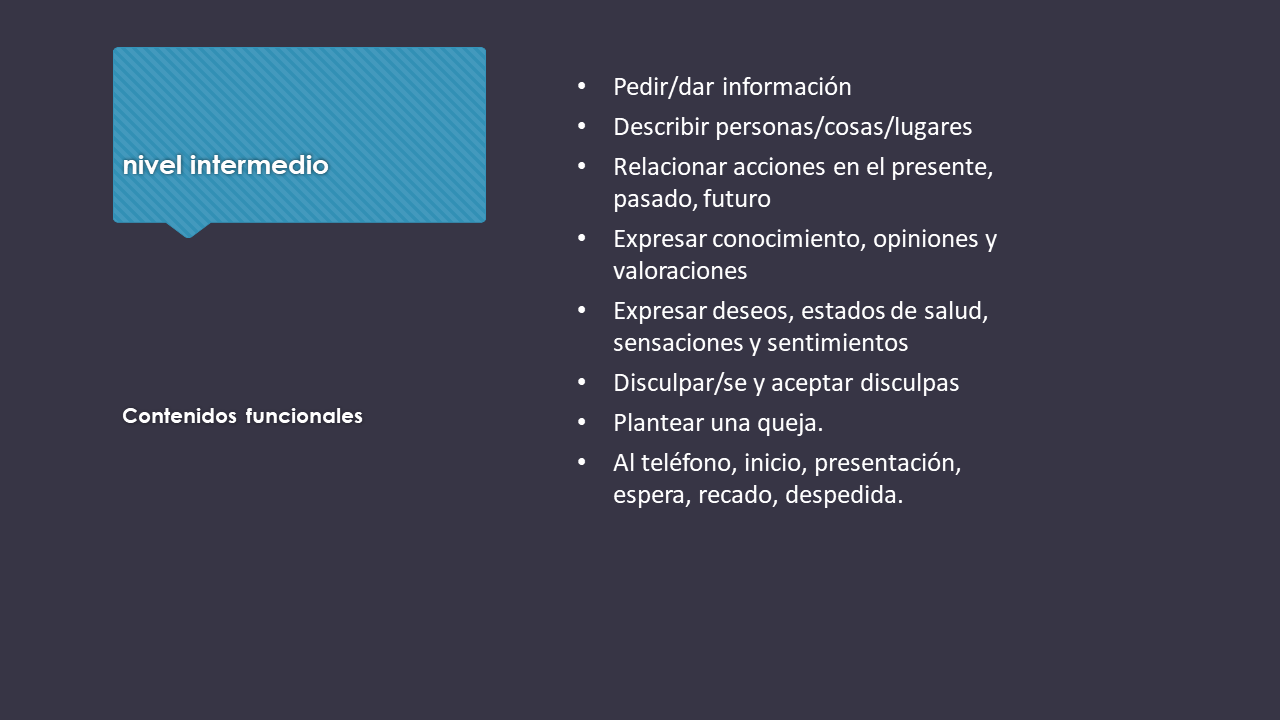 nivel intermedio

Contenidos funcionales

• Pedir/dar información
• Describir personas/cosas/lugares
• Relacionar acciones en el presente, pasado, futuro
• Expresar conocimiento, opiniones y valoraciones
• Expresar deseos, estados de salud, sensaciones y sentimientos
• Disculpar/se y aceptar disculpas
• Plantear una queja.
• Al teléfono, inicio, presentación, espera, recado, despedida.